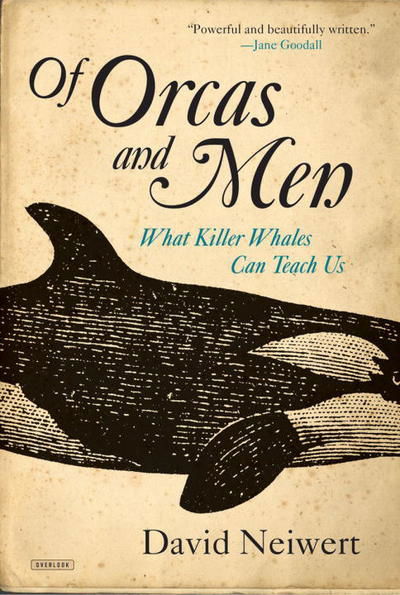 "Powerful and beautifully written."
—Jane Goodall

Of Orcas and Men

What Killer Whales Can Teach Us

David Neiwert

OVERLOOK